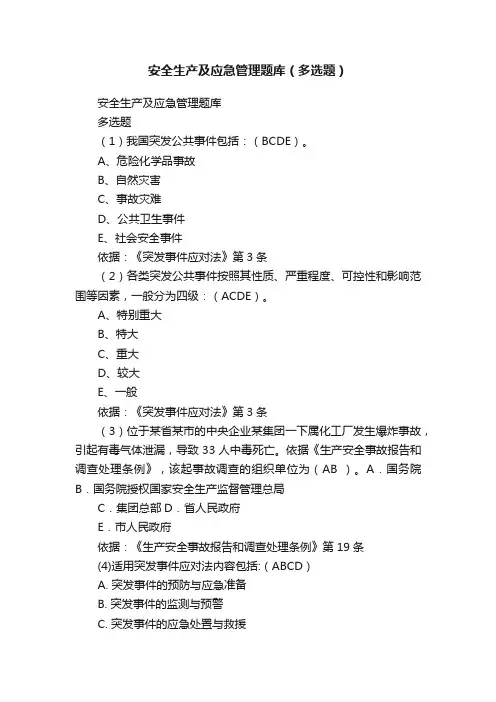 安全生产及应急管理题库（多选题）

安全生产及应急管理题库

多选题

（1）我国突发公共事件包括：（BCDE）。

A、危险化学品事故

B、自然灾害

C、事故灾难

D、公共卫生事件

E、社会安全事件

依据：《突发事件应对法》第 3 条

（2）各类突发公共事件按照其性质、严重程度、可控性和影响范围等因素，一般分为四级：（ACDE）。

A、特别重大

B、特大

C、重大

D、较大

E、一般

依据：《突发事件应对法》第 3 条

（3）位于某省某市的中央企业某集团一下属化工厂发生爆炸事故，引起有毒气体泄漏，导致 33 人中毒死亡。依据《生产安全事故报告和调查处理条例》，该起事故调查的组织单位为（AB ）。A．国务院 B．国务院授权国家安全生产监督管理总局

C．集团总部 D．省人民政府

E．市人民政府

依据：《生产安全事故报告和调查处理条例》第 19 条

(4)适用突发事件应对法内容包括:（ABCD）

A. 突发事件的预防与应急准备

B. 突发事件的监测与预警

C. 突发事件的应急处置与救援